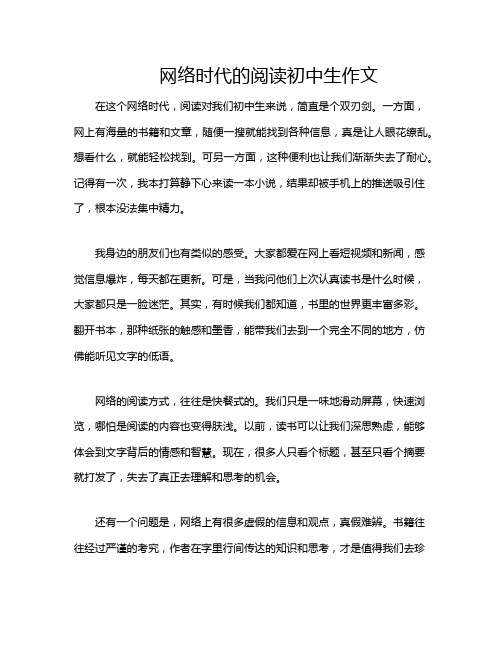 网络时代的阅读初中生作文

在这个网络时代，阅读对我们初中生来说，简直是个双刃剑。一方面，网上有海量的书籍和文章，随便一搜就能找到各种信息，真是让人眼花缭乱。想看什么，就能轻松找到。可另一方面，这种便利也让我们渐渐失去了耐心。记得有一次，我本打算静下心来读一本小说，结果却被手机上的推送吸引住了，根本没法集中精力。

我身边的朋友们也有类似的感受。大家都爱在网上看短视频和新闻，感觉信息爆炸，每天都在更新。可是，当我问他们上次认真读书是什么时候，大家都只是一脸迷茫。其实，有时候我们都知道，书里的世界更丰富多彩。翻开书本，那种纸张的触感和墨香，能带我们去到一个完全不同的地方，仿佛能听见文字的低语。

网络的阅读方式，往往是快餐式的。我们只是一味地滑动屏幕，快速浏览，哪怕是阅读的内容也变得肤浅。以前，读书可以让我们深思熟虑，能够体会到文字背后的情感和智慧。现在，很多人只看个标题，甚至只看个摘要就打发了，失去了真正去理解和思考的机会。

还有一个问题是，网络上有很多虚假的信息和观点，真假难辨。书籍往往经过严谨的考究，作者在字里行间传达的知识和思考，才是值得我们去珍